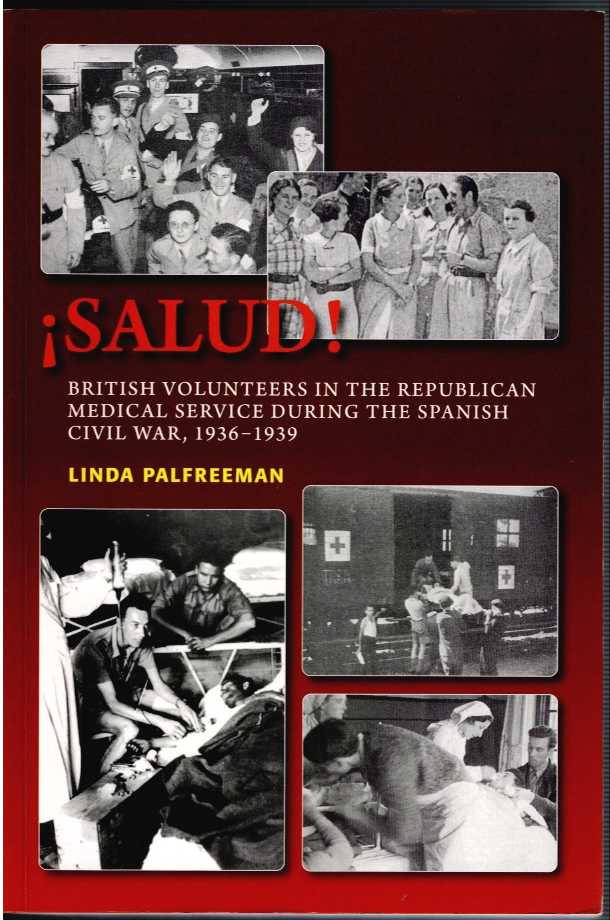 ¡SALUD!

BRITISH VOLUNTEERS IN THE REPUBLICAN MEDICAL SERVICE DURING THE SPANISH CIVIL WAR, 1936–1939

LINDA PALFREEMAN